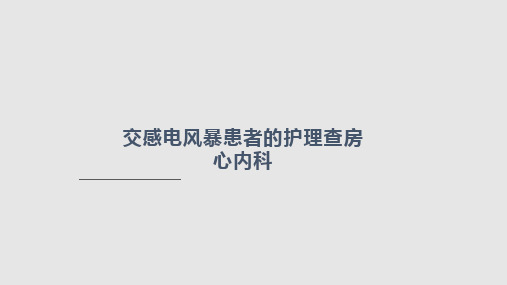 交感电风暴患者的护理查房
心内科